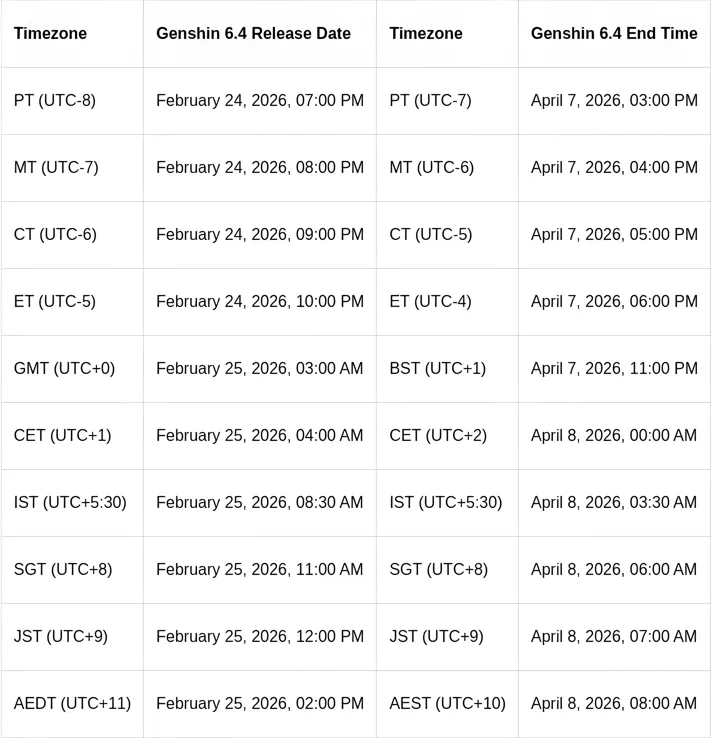 | Timezone | Genshin 6.4 Release Date | Timezone | Genshin 6.4 End Time |
|---|---|---|---|
| PT (UTC-8) | February 24, 2026, 07:00 PM | PT (UTC-7) | April 7, 2026, 03:00 PM |
| MT (UTC-7) | February 24, 2026, 08:00 PM | MT (UTC-6) | April 7, 2026, 04:00 PM |
| CT (UTC-6) | February 24, 2026, 09:00 PM | CT (UTC-5) | April 7, 2026, 05:00 PM |
| ET (UTC-5) | February 24, 2026, 10:00 PM | ET (UTC-4) | April 7, 2026, 06:00 PM |
| GMT (UTC+0) | February 25, 2026, 03:00 AM | BST (UTC+1) | April 7, 2026, 11:00 PM |
| CET (UTC+1) | February 25, 2026, 04:00 AM | CET (UTC+2) | April 8, 2026, 00:00 AM |
| IST (UTC+5:30) | February 25, 2026, 08:30 AM | IST (UTC+5:30) | April 8, 2026, 03:30 AM |
| SGT (UTC+8) | February 25, 2026, 11:00 AM | SGT (UTC+8) | April 8, 2026, 06:00 AM |
| JST (UTC+9) | February 25, 2026, 12:00 PM | JST (UTC+9) | April 8, 2026, 07:00 AM |
| AEDT (UTC+11) | February 25, 2026, 02:00 PM | AEST (UTC+10) | April 8, 2026, 08:00 AM |